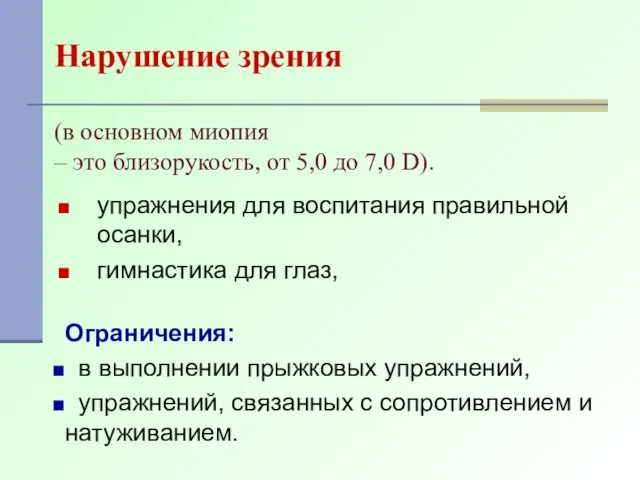 Нарушение зрения

(в основном миопия
– это близорукость, от 5,0 до 7,0 D).

упражнения для воспитания правильной осанки,

гимнастика для глаз,

Ограничения:

в выполнении прыжковых упражнений,

упражнений, связанных с сопротивлением и натуживанием.